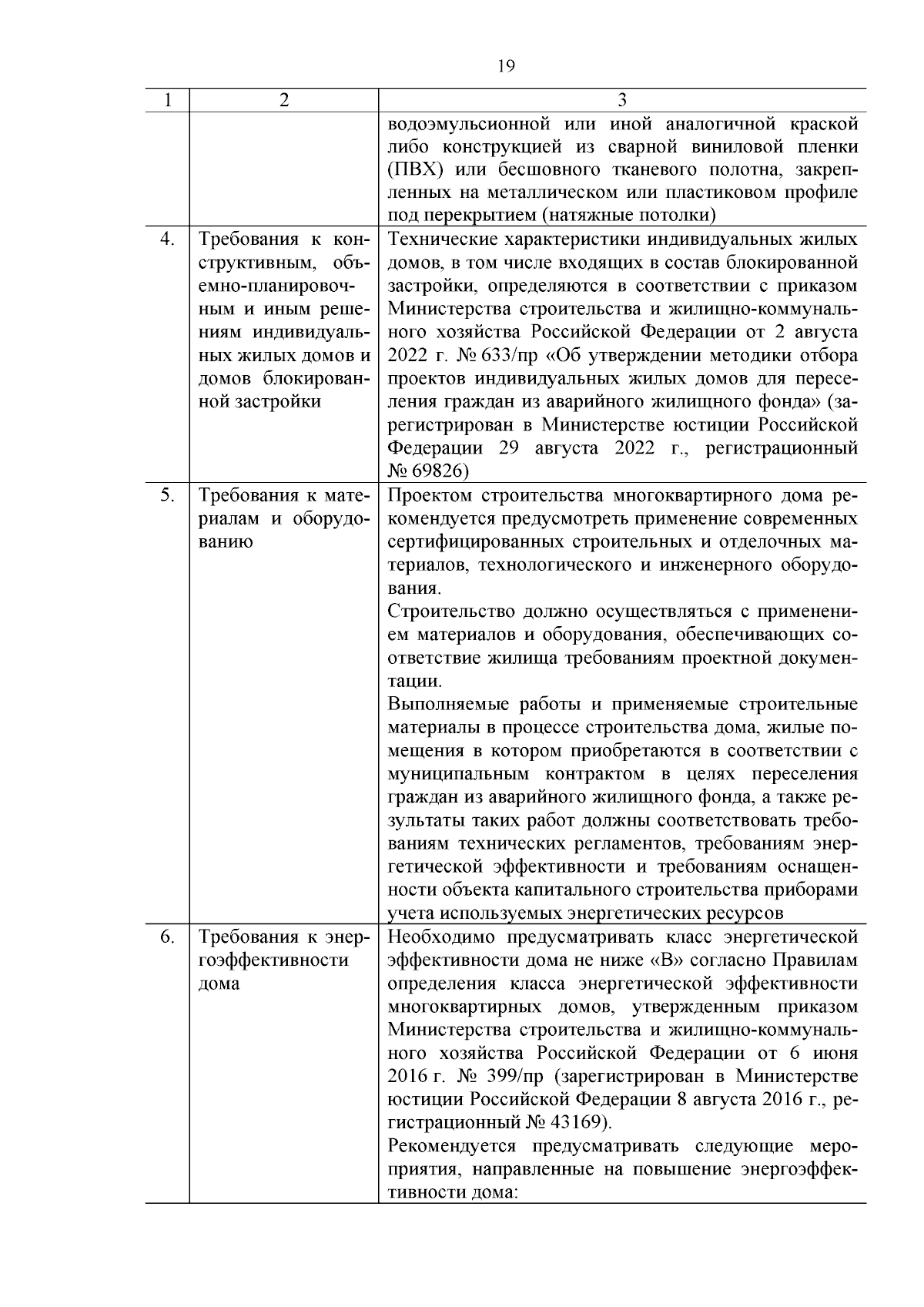 19

| 1 | 2 | 3 |
|---|---|---|
|  |  | водоэмульсионной или иной аналогичной краской либо конструкцией из сварной виниловой пленки (ПВХ) или бесшовного тканевого полотна, закрепленных на металлическом или пластиковом профиле под перекрытием (натяжные потолки) |
| 4. | Требования к конструктивным, объемно-планировочным и иным решениям индивидуальных жилых домов и домов блокированной застройки | Технические характеристики индивидуальных жилых домов, в том числе входящих в состав блокированной застройки, определяются в соответствии с приказом Министерства строительства и жилищно-коммунального хозяйства Российской Федерации от 2 августа 2022 г. № 633/пр «Об утверждении методики отбора проектов индивидуальных жилых домов для переселения граждан из аварийного жилищного фонда» (зарегистрирован в Министерстве юстиции Российской Федерации 29 августа 2022 г., регистрационный № 69826) |
| 5. | Требования к материалам и оборудованию | Проектом строительства многоквартирного дома рекомендуется предусмотреть применение современных сертифицированных строительных и отделочных материалов, технологического и инженерного оборудования. Строительство должно осуществляться с применением материалов и оборудования, обеспечивающих соответствие жилища требованиям проектной документации. Выполняемые работы и применяемые строительные материалы в процессе строительства дома, жилые помещения в котором приобретаются в соответствии с муниципальным контрактом в целях переселения граждан из аварийного жилищного фонда, а также результаты таких работ должны соответствовать требованиям технических регламентов, требованиям энергетической эффективности и требованиям оснащенности объекта капитального строительства приборами учета используемых энергетических ресурсов |
| 6. | Требования к энергоэффективности дома | Необходимо предусматривать класс энергетической эффективности дома не ниже «В» согласно Правилам определения класса энергетической эффективности многоквартирных домов, утвержденным приказом Министерства строительства и жилищно-коммунального хозяйства Российской Федерации от 6 июня 2016 г. № 399/пр (зарегистрирован в Министерстве юстиции Российской Федерации 8 августа 2016 г., регистрационный № 43169). Рекомендуется предусматривать следующие мероприятия, направленные на повышение энергоэффективности дома: |